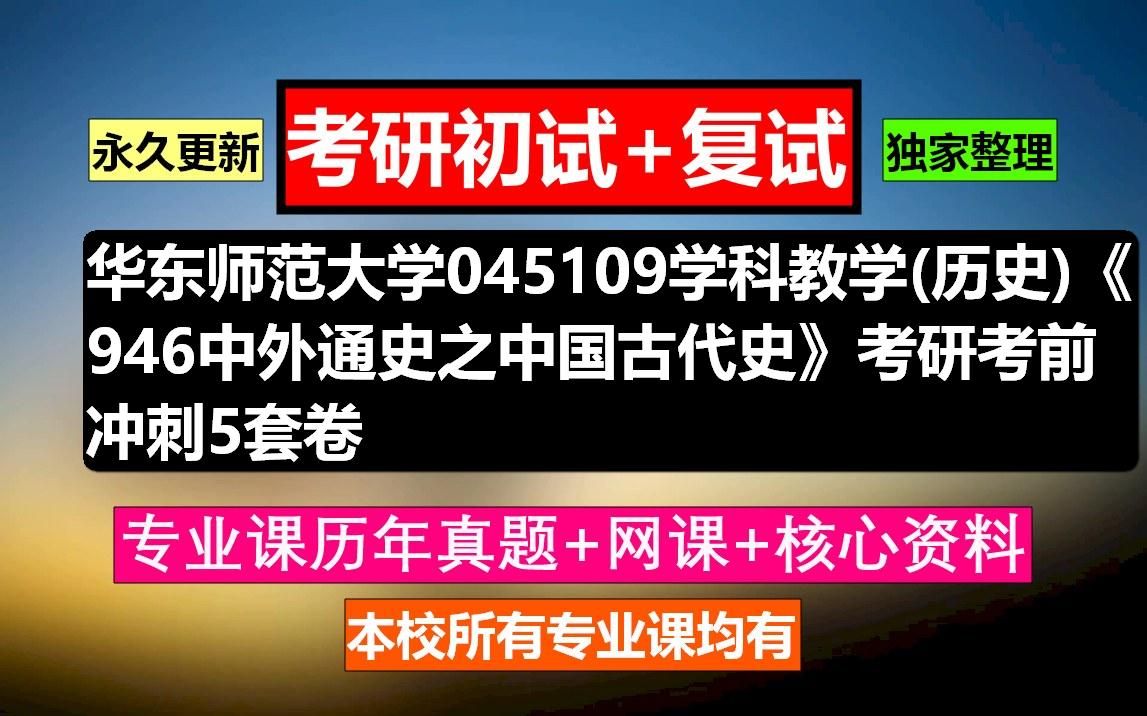 永久更新

考研初试+复试

独家整理

华东师范大学045109学科教学(历史)《946中外通史之中国古代史》考研考前冲刺5套卷

专业课历年真题+网课+核心资料

本校所有专业课均有